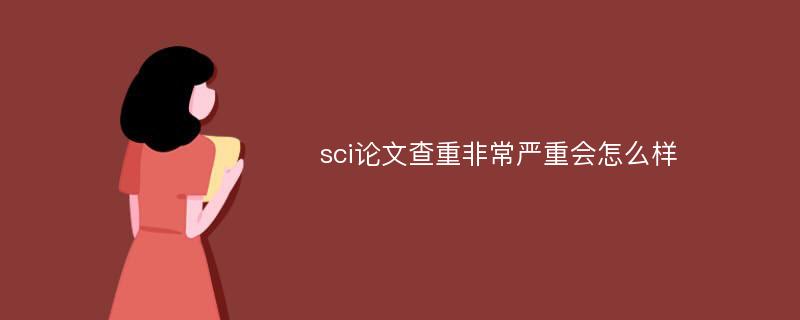 sci论文查重非常严重会怎么样